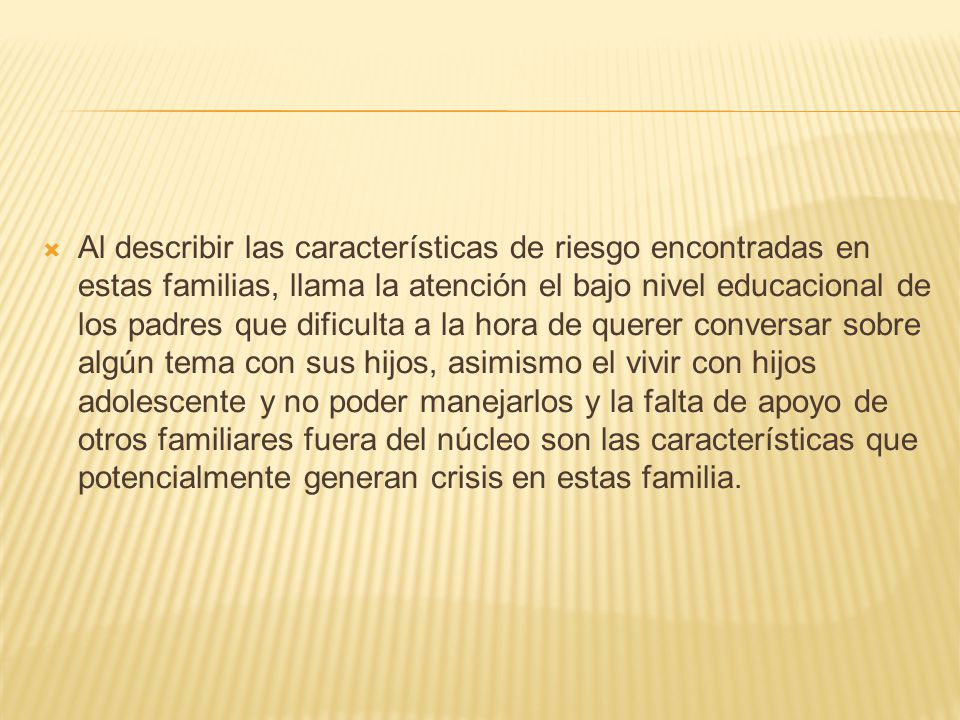 Al describir las características de riesgo encontradas en estas familias, llama la atención el bajo nivel educacional de los padres que dificulta a la hora de querer conversar sobre algún tema con sus hijos, asimismo el vivir con hijos adolescente y no poder manejarlos y la falta de apoyo de otros familiares fuera del núcleo son las características que potencialmente generan crisis en estas familia.